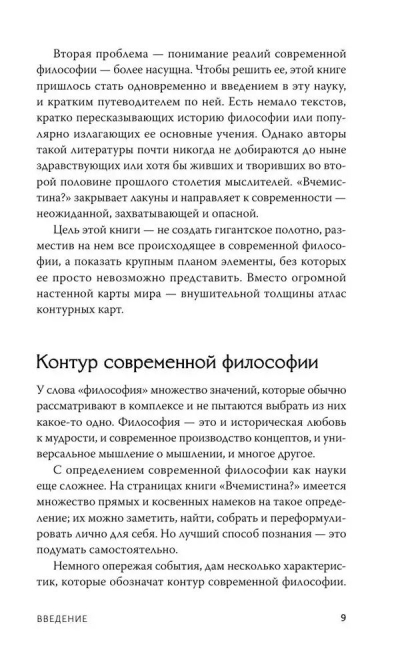 Вторая проблема — понимание реалий современной философии — более насущна. Чтобы решить ее, этой книге пришлось стать одновременно и введением в эту науку, и кратким путеводителем по ней. Есть немало текстов, кратко пересказывающих историю философии или популярно излагающих ее основные учения. Однако авторы такой литературы почти никогда не добираются до ныне здравствующих или хотя бы живших и творивших во второй половине прошлого столетия мыслителей. «Вчемистина?» закрывает лакуны и направляет к современности — неожиданной, захватывающей и опасной.

Цель этой книги — не создать гигантское полотно, разместив на нем все происходящее в современной философии, а показать крупным планом элементы, без которых ее просто невозможно представить. Вместо огромной настенной карты мира — внушительной толщины атлас контурных карт.

Контур современной философии

У слова «философия» множество значений, которые обычно рассматривают в комплексе и не пытаются выбрать из них какое-то одно. Философия — это и историческая любовь к мудрости, и современное производство концептов, и универсальное мышление о мышлении, и многое другое.

С определением современной философии как науки еще сложнее. На страницах книги «Вчемистина?» имеется множество прямых и косвенных намеков на такое определение; их можно заметить, найти, собрать и переформулировать лично для себя. Но лучший способ познания — это подумать самостоятельно.

Немного опережая события, дам несколько характеристик, которые обозначат контур современной философии.

ВВЕДЕНИЕ 9